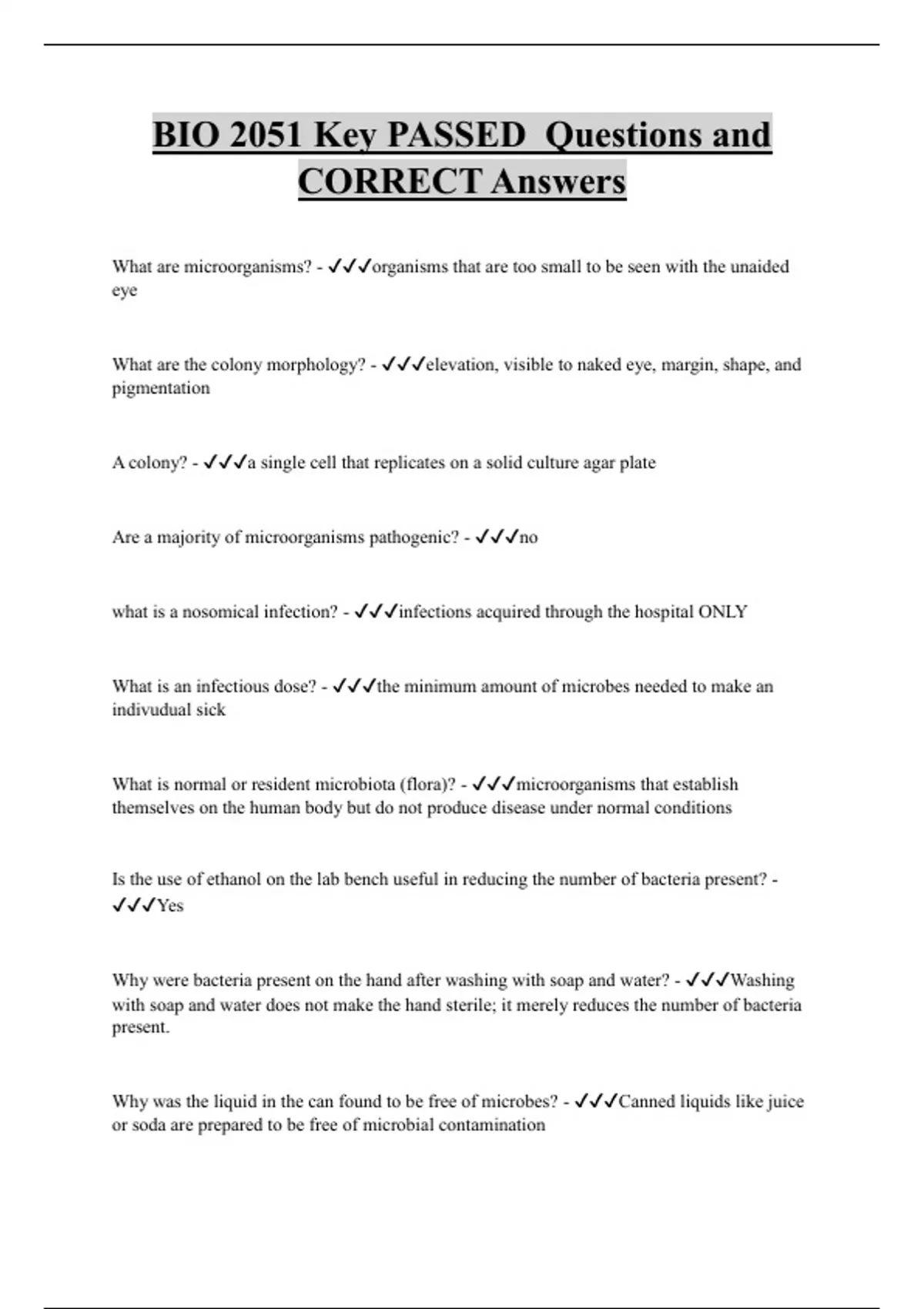 BIO 2051 Key PASSED  Questions and CORRECT Answers

What are microorganisms? - ✓✓✓organisms that are too small to be seen with the unaided eye

What are the colony morphology? - ✓✓✓elevation, visible to naked eye, margin, shape, and pigmentation

A colony? - ✓✓✓a single cell that replicates on a solid culture agar plate

Are a majority of microorganisms pathogenic? - ✓✓✓no

what is a nosomical infection? - ✓✓✓infections acquired through the hospital ONLY

What is an infectious dose? - ✓✓✓the minimum amount of microbes needed to make an indivudual sick

What is normal or resident microbiota (flora)? - ✓✓✓microorganisms that establish themselves on the human body but do not produce disease under normal conditions

Is the use of ethanol on the lab bench useful in reducing the number of bacteria present? - ✓✓✓Yes

Why were bacteria present on the hand after washing with soap and water? - ✓✓✓Washing with soap and water does not make the hand sterile; it merely reduces the number of bacteria present.

Why was the liquid in the can found to be free of microbes? - ✓✓✓Canned liquids like juice or soda are prepared to be free of microbial contamination